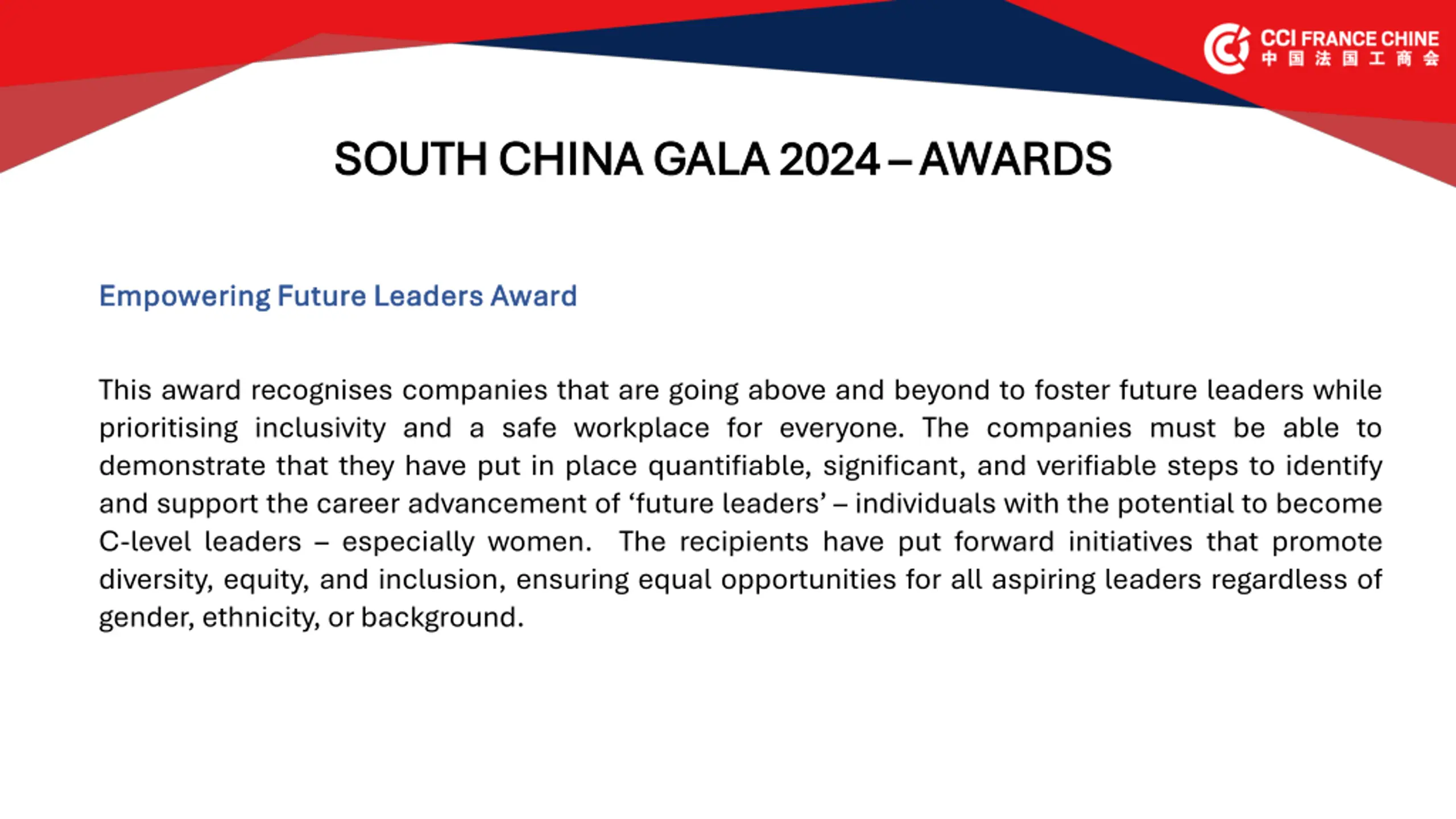 CCI FRANCE CHINE
中国法国工商会

SOUTH CHINA GALA 2024 – AWARDS

Empowering Future Leaders Award

This award recognises companies that are going above and beyond to foster future leaders while prioritising inclusivity and a safe workplace for everyone. The companies must be able to demonstrate that they have put in place quantifiable, significant, and verifiable steps to identify and support the career advancement of 'future leaders' – individuals with the potential to become C-level leaders – especially women. The recipients have put forward initiatives that promote diversity, equity, and inclusion, ensuring equal opportunities for all aspiring leaders regardless of gender, ethnicity, or background.